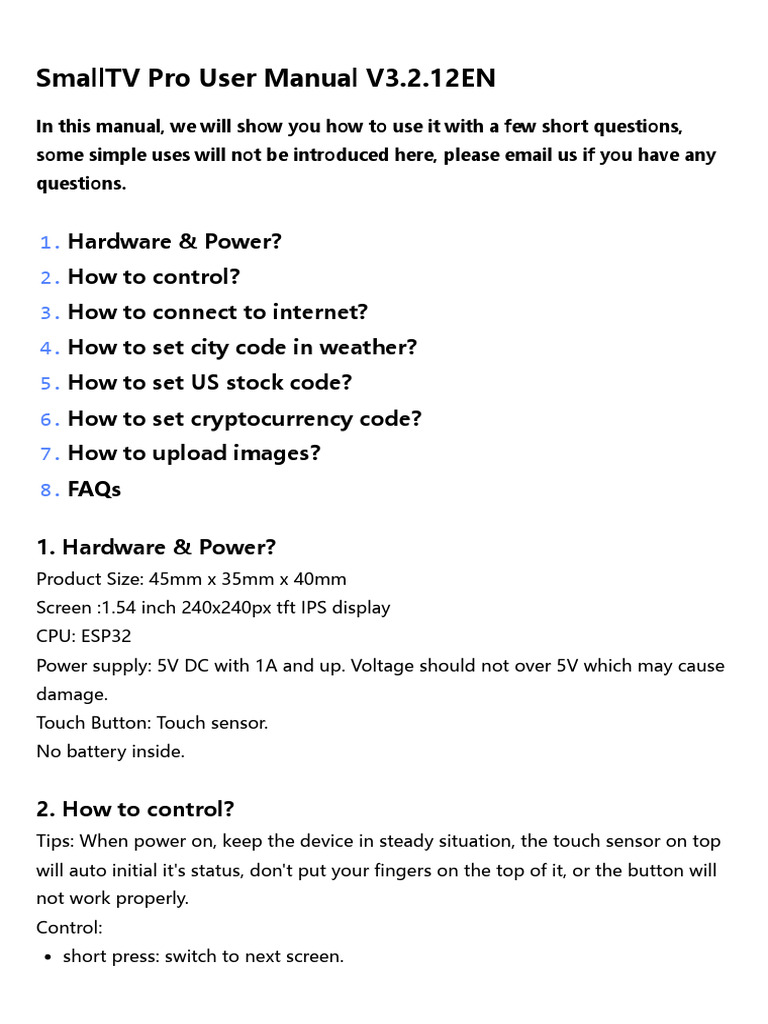 SmallTV Pro User Manual V3.2.12EN

In this manual, we will show you how to use it with a few short questions, some simple uses will not be introduced here, please email us if you have any questions.

1. Hardware & Power?
2. How to control?
3. How to connect to internet?
4. How to set city code in weather?
5. How to set US stock code?
6. How to set cryptocurrency code?
7. How to upload images?
8. FAQs

1. Hardware & Power?
Product Size: 45mm x 35mm x 40mm
Screen :1.54 inch 240x240px tft IPS display
CPU: ESP32
Power supply: 5V DC with 1A and up. Voltage should not over 5V which may cause damage.
Touch Button: Touch sensor.
No battery inside.

2. How to control?
Tips: When power on, keep the device in steady situation, the touch sensor on top will auto initial it's status, don't put your fingers on the top of it, or the button will not work properly.
Control:
• short press: switch to next screen.